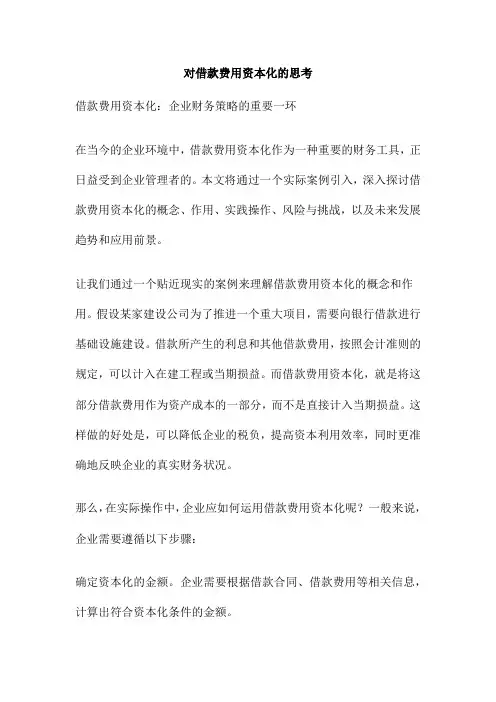 对借款费用资本化的思考

借款费用资本化：企业财务策略的重要一环

在当今的企业环境中，借款费用资本化作为一种重要的财务工具，正日益受到企业管理者的。本文将通过一个实际案例引入，深入探讨借款费用资本化的概念、作用、实践操作、风险与挑战，以及未来发展趋势和应用前景。

让我们通过一个贴近现实的案例来理解借款费用资本化的概念和作用。假设某家建设公司为了推进一个重大项目，需要向银行借款进行基础设施建设。借款所产生的利息和其他借款费用，按照会计准则的规定，可以计入在建工程或当期损益。而借款费用资本化，就是将这部分借款费用作为资产成本的一部分，而不是直接计入当期损益。这样做的好处是，可以降低企业的税负，提高资本利用效率，同时更准确地反映企业的真实财务状况。

那么，在实际操作中，企业应如何运用借款费用资本化呢？一般来说，企业需要遵循以下步骤：

确定资本化的金额。企业需要根据借款合同、借款费用等相关信息，计算出符合资本化条件的金额。